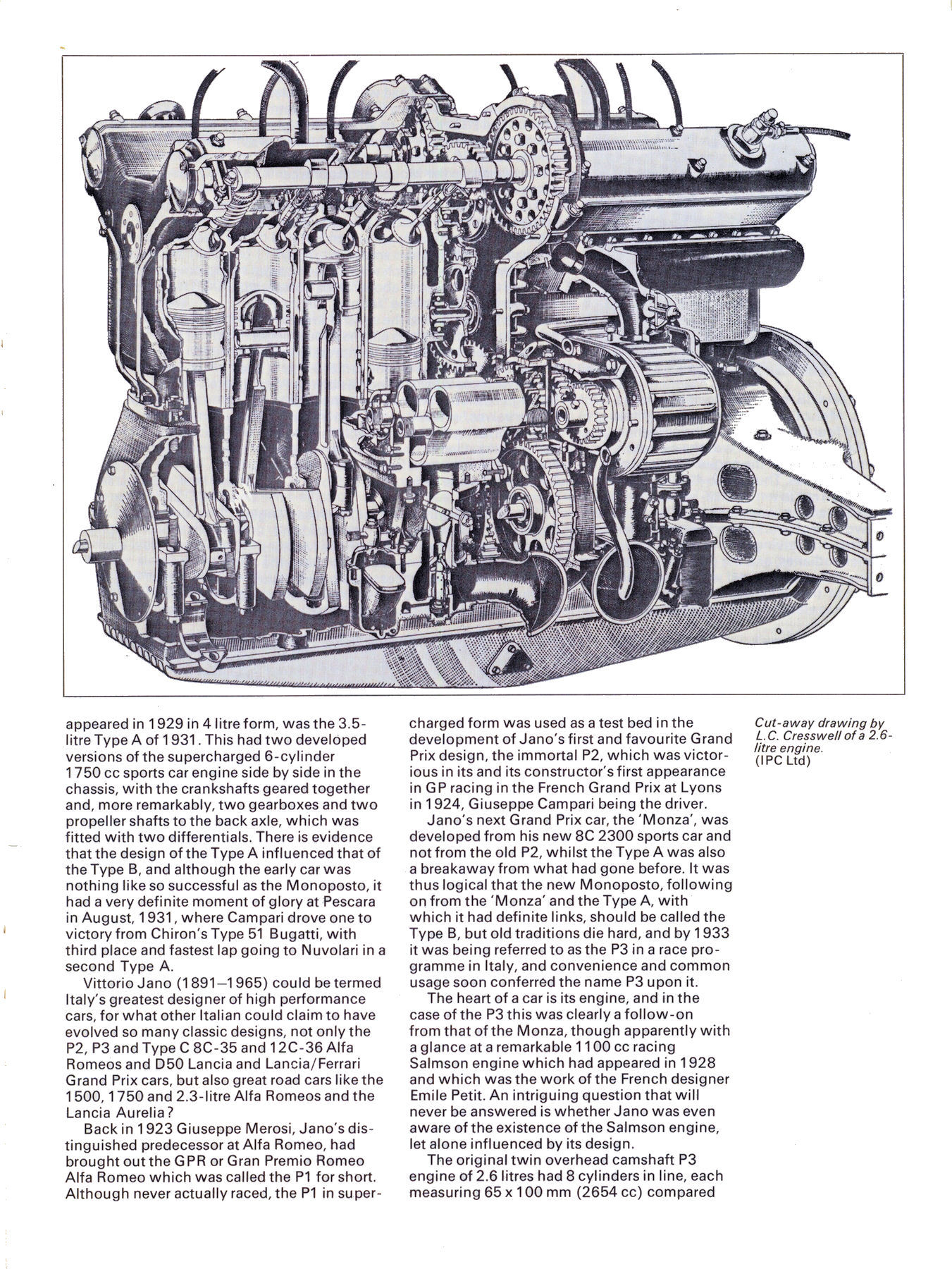 appeared in 1929 in 4 litre form, was the 3.5-litre Type A of 1931. This had two developed versions of the supercharged 6-cylinder 1750 cc sports car engine side by side in the chassis, with the crankshafts geared together and, more remarkably, two gearboxes and two propeller shafts to the back axle, which was fitted with two differentials. There is evidence that the design of the Type A influenced that of the Type B, and although the early car was nothing like so successful as the Monoposto, it had a very definite moment of glory at Pescara in August, 1931, where Campari drove one to victory from Chiron's Type 51 Bugatti, with third place and fastest lap going to Nuvolari in a second Type A.

Vittorio Jano (1891–1965) could be termed Italy's greatest designer of high performance cars, for what other Italian could claim to have evolved so many classic designs, not only the P2, P3 and Type C 8C-35 and 12C-36 Alfa Romeos and D50 Lancia and Lancia/Ferrari Grand Prix cars, but also great road cars like the 1500, 1750 and 2.3-litre Alfa Romeos and the Lancia Aurelia?

Back in 1923 Giuseppe Merosi, Jano's distinguished predecessor at Alfa Romeo, had brought out the GPR or Gran Premio Romeo Alfa Romeo which was called the P1 for short. Although never actually raced, the P1 in supercharged form was used as a test bed in the development of Jano's first and favourite Grand Prix design, the immortal P2, which was victorious in its and its constructor's first appearance in GP racing in the French Grand Prix at Lyons in 1924, Giuseppe Campari being the driver.

Jano's next Grand Prix car, the 'Monza', was developed from his new 8C 2300 sports car and not from the old P2, whilst the Type A was also a breakaway from what had gone before. It was thus logical that the new Monoposto, following on from the 'Monza' and the Type A, with which it had definite links, should be called the Type B, but old traditions die hard, and by 1933 it was being referred to as the P3 in a race programme in Italy, and convenience and common usage soon conferred the name P3 upon it.

The heart of a car is its engine, and in the case of the P3 this was clearly a follow-on from that of the Monza, though apparently with a glance at a remarkable 1100 cc racing Salmson engine which had appeared in 1928 and which was the work of the French designer Emile Petit. An intriguing question that will never be answered is whether Jano was even aware of the existence of the Salmson engine, let alone influenced by its design.

The original twin overhead camshaft P3 engine of 2.6 litres had 8 cylinders in line, each measuring 65 x 100 mm (2654 cc) compared

Cut-away drawing by L.C. Cresswell of a 2.6-litre engine. (IPC Ltd)